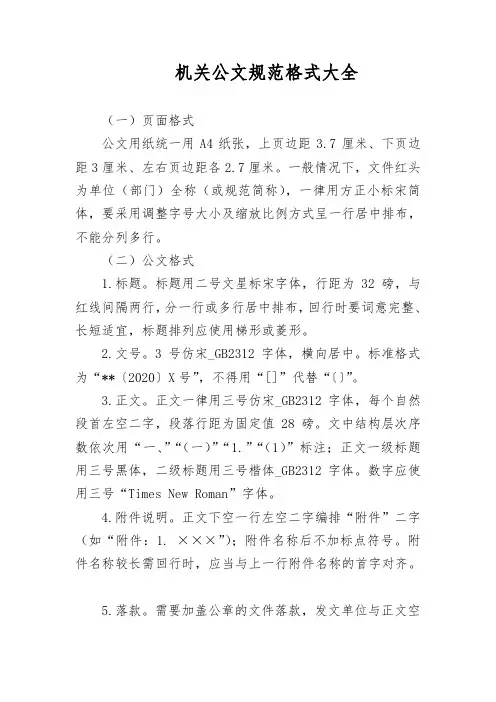 机关公文规范格式大全

（一）页面格式

公文用纸统一用 A4 纸张，上页边距 3.7 厘米、下页边距 3 厘米、左右页边距各 2.7 厘米。一般情况下，文件红头为单位（部门）全称（或规范简称），一律用方正小标宋简体，要采用调整字号大小及缩放比例方式呈一行居中排布，不能分列多行。

（二）公文格式

1.标题。标题用二号文星标宋字体，行距为 32 磅，与红线间隔两行，分一行或多行居中排布，回行时要词意完整、长短适宜，标题排列应使用梯形或菱形。

2.文号。3 号仿宋_GB2312 字体，横向居中。标准格式为“**〔2020〕X 号”，不得用“[]”代替“〔〕”。

3.正文。正文一律用三号仿宋_GB2312 字体，每个自然段首左空二字，段落行距为固定值 28 磅。文中结构层次序数依次用“一、”“(一)”“1.”“(1)”标注；正文一级标题用三号黑体，二级标题用三号楷体_GB2312 字体。数字应使用三号“Times New Roman”字体。

4.附件说明。正文下空一行左空二字编排“附件”二字（如“附件：1. ×××”）；附件名称后不加标点符号。附件名称较长需回行时，应当与上一行附件名称的首字对齐。

5.落款。需要加盖公章的文件落款，发文单位与正文空